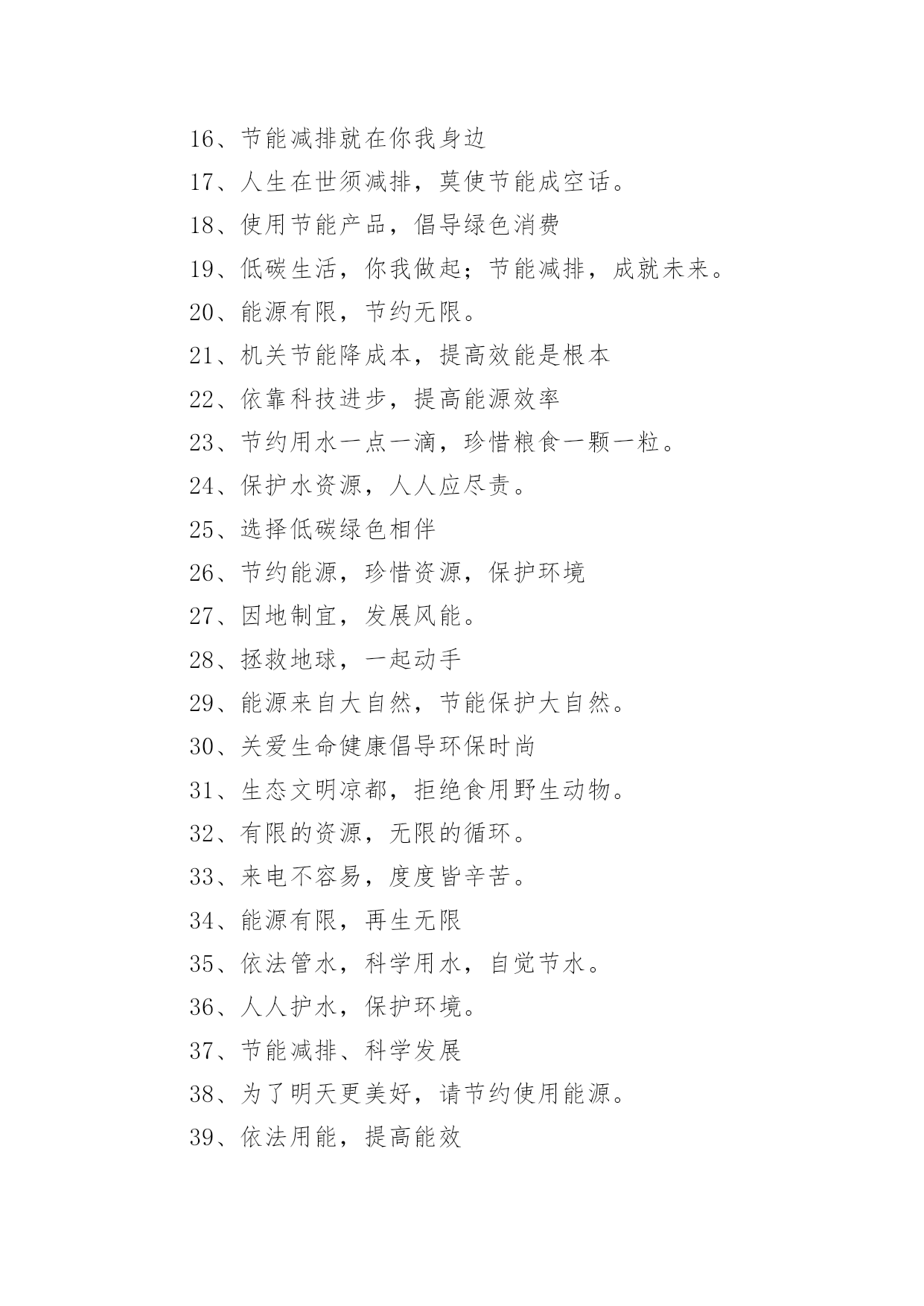 16、节能减排就在你我身边

17、人生在世须减排，莫使节能成空话。

18、使用节能产品，倡导绿色消费

19、低碳生活，你我做起；节能减排，成就未来。

20、能源有限，节约无限。

21、机关节能降成本，提高效能是根本

22、依靠科技进步，提高能源效率

23、节约用水一点一滴，珍惜粮食一颗一粒。

24、保护水资源，人人应尽责。

25、选择低碳绿色相伴

26、节约能源，珍惜资源，保护环境

27、因地制宜，发展风能。

28、拯救地球，一起动手

29、能源来自大自然，节能保护大自然。

30、关爱生命健康倡导环保时尚

31、生态文明凉都，拒绝食用野生动物。

32、有限的资源，无限的循环。

33、来电不容易，度度皆辛苦。

34、能源有限，再生无限

35、依法管水，科学用水，自觉节水。

36、人人护水，保护环境。

37、节能减排、科学发展

38、为了明天更美好，请节约使用能源。

39、依法用能，提高能效